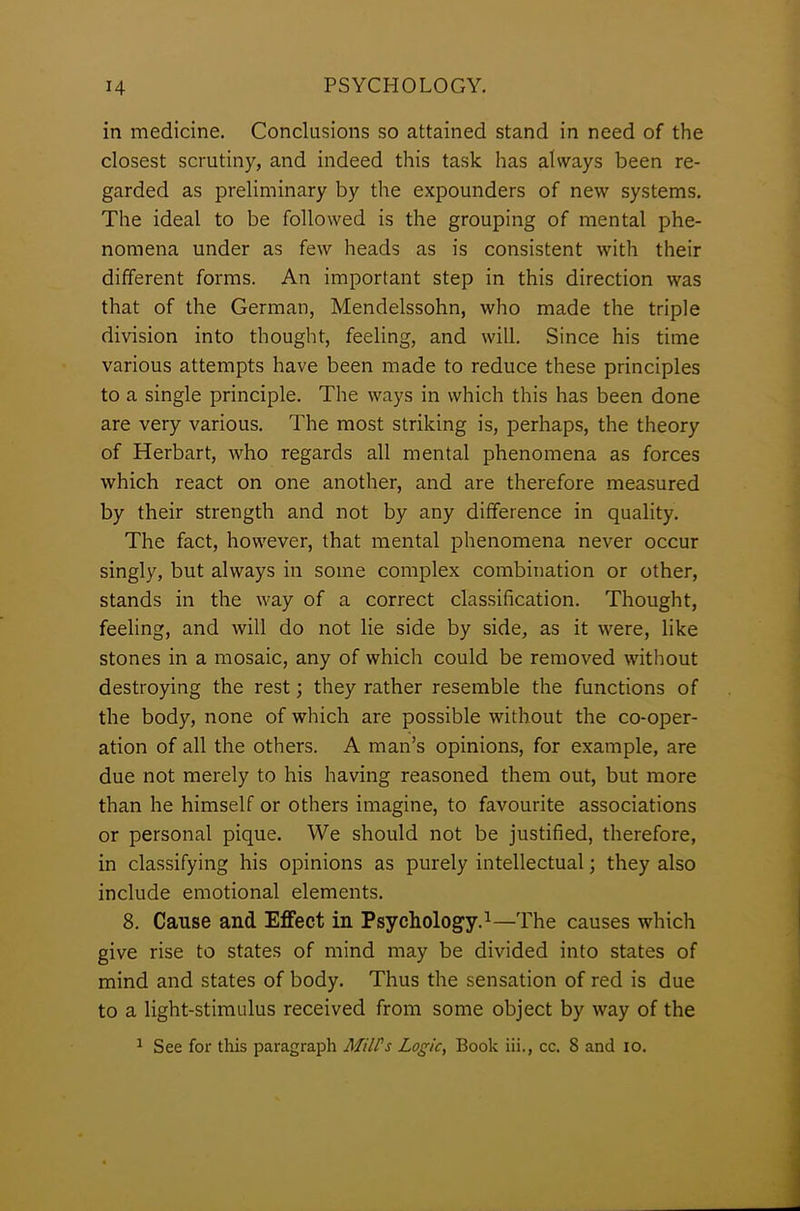 14 PSYCHOLOGY.

in medicine. Conclusions so attained stand in need of the closest scrutiny, and indeed this task has always been regarded as preliminary by the expounders of new systems. The ideal to be followed is the grouping of mental phenomena under as few heads as is consistent with their different forms. An important step in this direction was that of the German, Mendelssohn, who made the triple division into thought, feeling, and will. Since his time various attempts have been made to reduce these principles to a single principle. The ways in which this has been done are very various. The most striking is, perhaps, the theory of Herbart, who regards all mental phenomena as forces which react on one another, and are therefore measured by their strength and not by any difference in quality.

The fact, however, that mental phenomena never occur singly, but always in some complex combination or other, stands in the way of a correct classification. Thought, feeling, and will do not lie side by side, as it were, like stones in a mosaic, any of which could be removed without destroying the rest; they rather resemble the functions of the body, none of which are possible without the co-operation of all the others. A man's opinions, for example, are due not merely to his having reasoned them out, but more than he himself or others imagine, to favourite associations or personal pique. We should not be justified, therefore, in classifying his opinions as purely intellectual; they also include emotional elements.

8. Cause and Effect in Psychology.$^1$—The causes which give rise to states of mind may be divided into states of mind and states of body. Thus the sensation of red is due to a light-stimulus received from some object by way of the

$^1$ See for this paragraph Mill's Logic, Book iii., cc. 8 and 10.